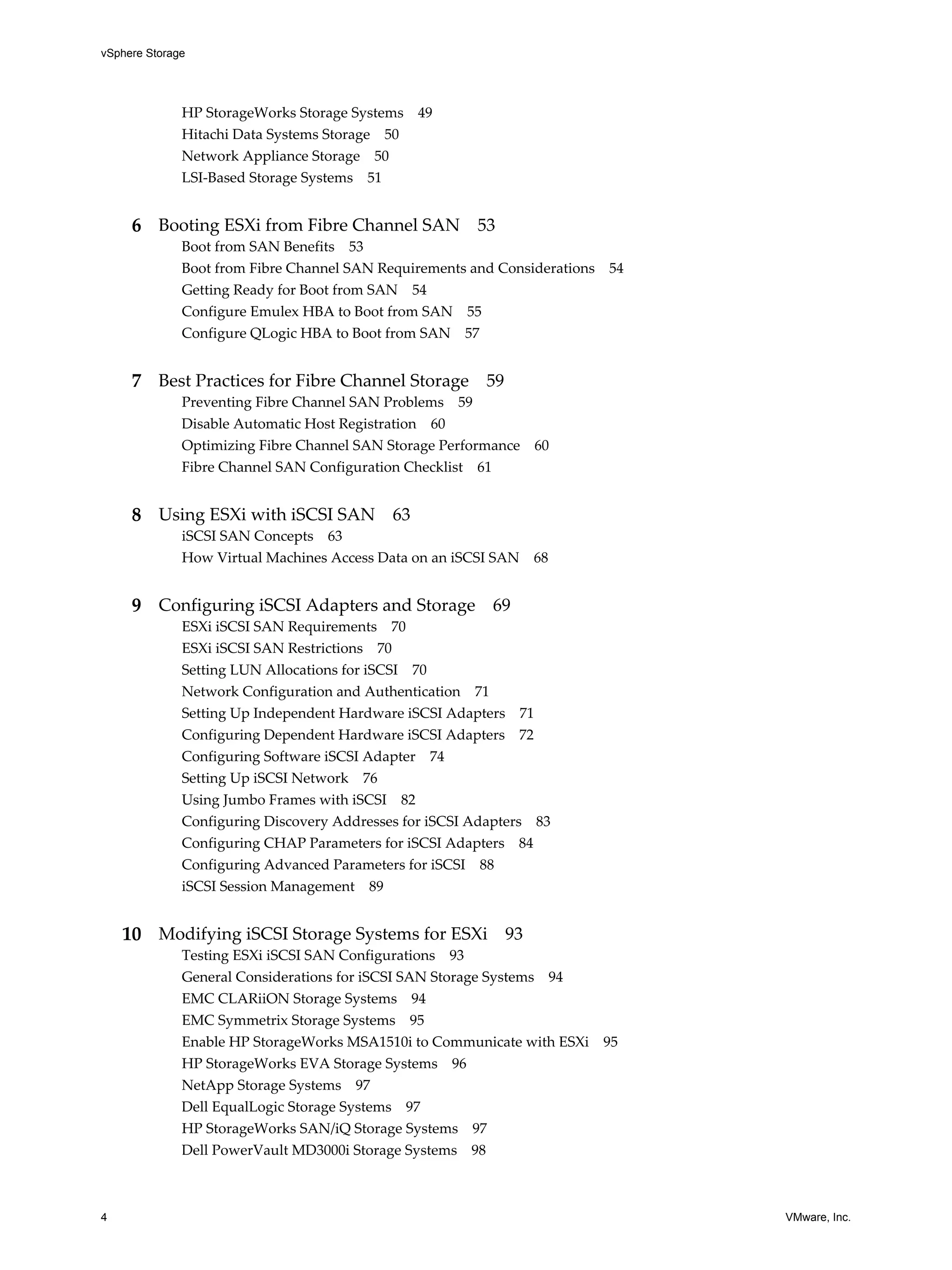 vSphere Storage

HP StorageWorks Storage Systems 49
Hitachi Data Systems Storage 50
Network Appliance Storage 50
LSI-Based Storage Systems 51

6 Booting ESXi from Fibre Channel SAN 53
Boot from SAN Benefits 53
Boot from Fibre Channel SAN Requirements and Considerations 54
Getting Ready for Boot from SAN 54
Configure Emulex HBA to Boot from SAN 55
Configure QLogic HBA to Boot from SAN 57

7 Best Practices for Fibre Channel Storage 59
Preventing Fibre Channel SAN Problems 59
Disable Automatic Host Registration 60
Optimizing Fibre Channel SAN Storage Performance 60
Fibre Channel SAN Configuration Checklist 61

8 Using ESXi with iSCSI SAN 63
iSCSI SAN Concepts 63
How Virtual Machines Access Data on an iSCSI SAN 68

9 Configuring iSCSI Adapters and Storage 69
ESXi iSCSI SAN Requirements 70
ESXi iSCSI SAN Restrictions 70
Setting LUN Allocations for iSCSI 70
Network Configuration and Authentication 71
Setting Up Independent Hardware iSCSI Adapters 71
Configuring Dependent Hardware iSCSI Adapters 72
Configuring Software iSCSI Adapter 74
Setting Up iSCSI Network 76
Using Jumbo Frames with iSCSI 82
Configuring Discovery Addresses for iSCSI Adapters 83
Configuring CHAP Parameters for iSCSI Adapters 84
Configuring Advanced Parameters for iSCSI 88
iSCSI Session Management 89

10 Modifying iSCSI Storage Systems for ESXi 93
Testing ESXi iSCSI SAN Configurations 93
General Considerations for iSCSI SAN Storage Systems 94
EMC CLARiiON Storage Systems 94
EMC Symmetrix Storage Systems 95
Enable HP StorageWorks MSA1510i to Communicate with ESXi 95
HP StorageWorks EVA Storage Systems 96
NetApp Storage Systems 97
Dell EqualLogic Storage Systems 97
HP StorageWorks SAN/iQ Storage Systems 97
Dell PowerVault MD3000i Storage Systems 98

4 VMware, Inc.